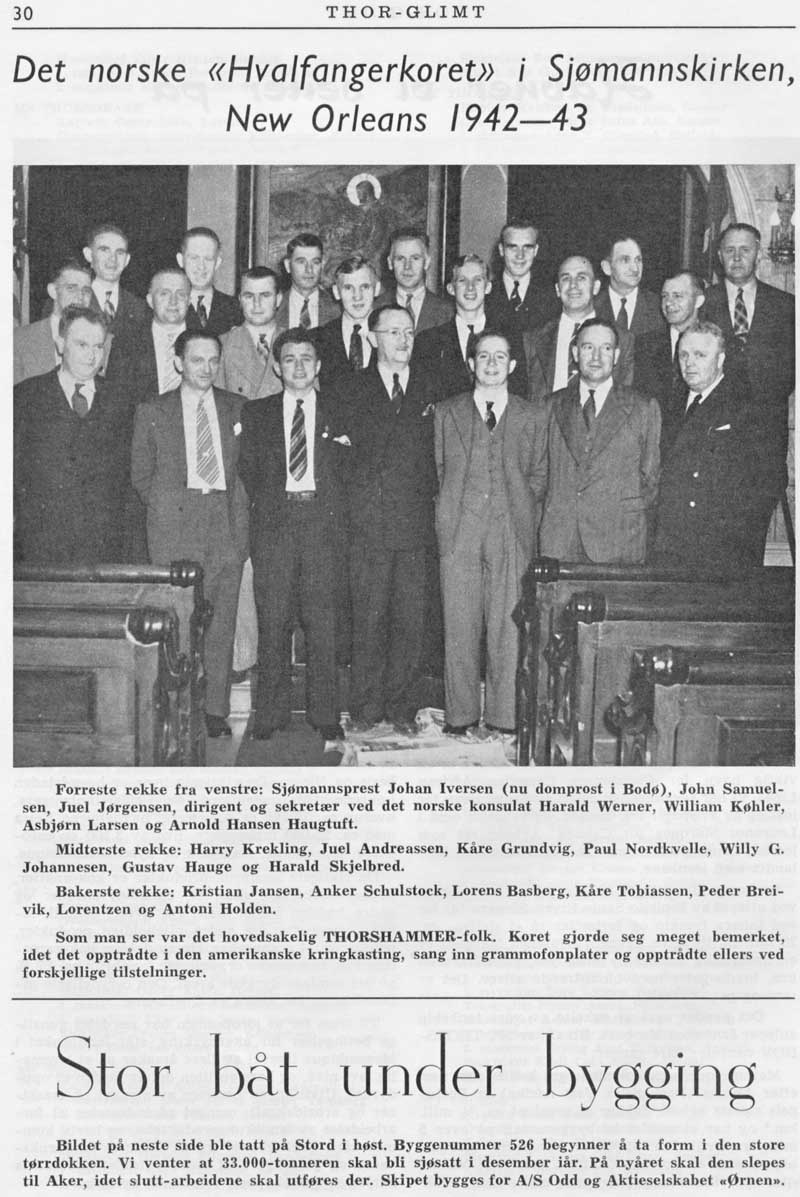 30 THOR-GLIMT

Det norske «Hvalfangerkoret» i Sjømannskirken, New Orleans 1942—43

Forreste rekke fra venstre: Sjømannsprest Johan Iversen (nu domprost i Bodø), John Samuelsen, Juel Jørgensen, dirigent og sekretær ved det norske konsulat Harald Werner, William Køhler, Asbjørn Larsen og Arnold Hansen Haugtuft.

Midterste rekke: Harry Krekling, Juel Andreassen, Kåre Grundvig, Paul Nordkvelle, Willy G. Johannesen, Gustav Hauge og Harald Skjelbred.

Bakerste rekke: Kristian Jansen, Anker Schulstock, Lorens Basberg, Kåre Tobiassen, Peder Breivik, Lorentzen og Antoni Holden.

Som man ser var det hovedsakelig THORSHAMMER-folk. Koret gjorde seg meget bemerket, idet det opptrådte i den amerikanske kringkasting, sang inn grammofonplater og opptrådte ellers ved forskjellige tilstelninger.

Stor båt under bygging

Bildet på neste side ble tatt på Stord i høst. Byggenummer 526 begynner å ta form i den store tørrdokken. Vi venter at 33.000-tonneren skal bli sjøsatt i desember iår. På nyåret skal den slepes til Aker, idet slutt-arbeidene skal utføres der. Skipet bygges for A/S Odd og Aktieselskabet «Ørnen».